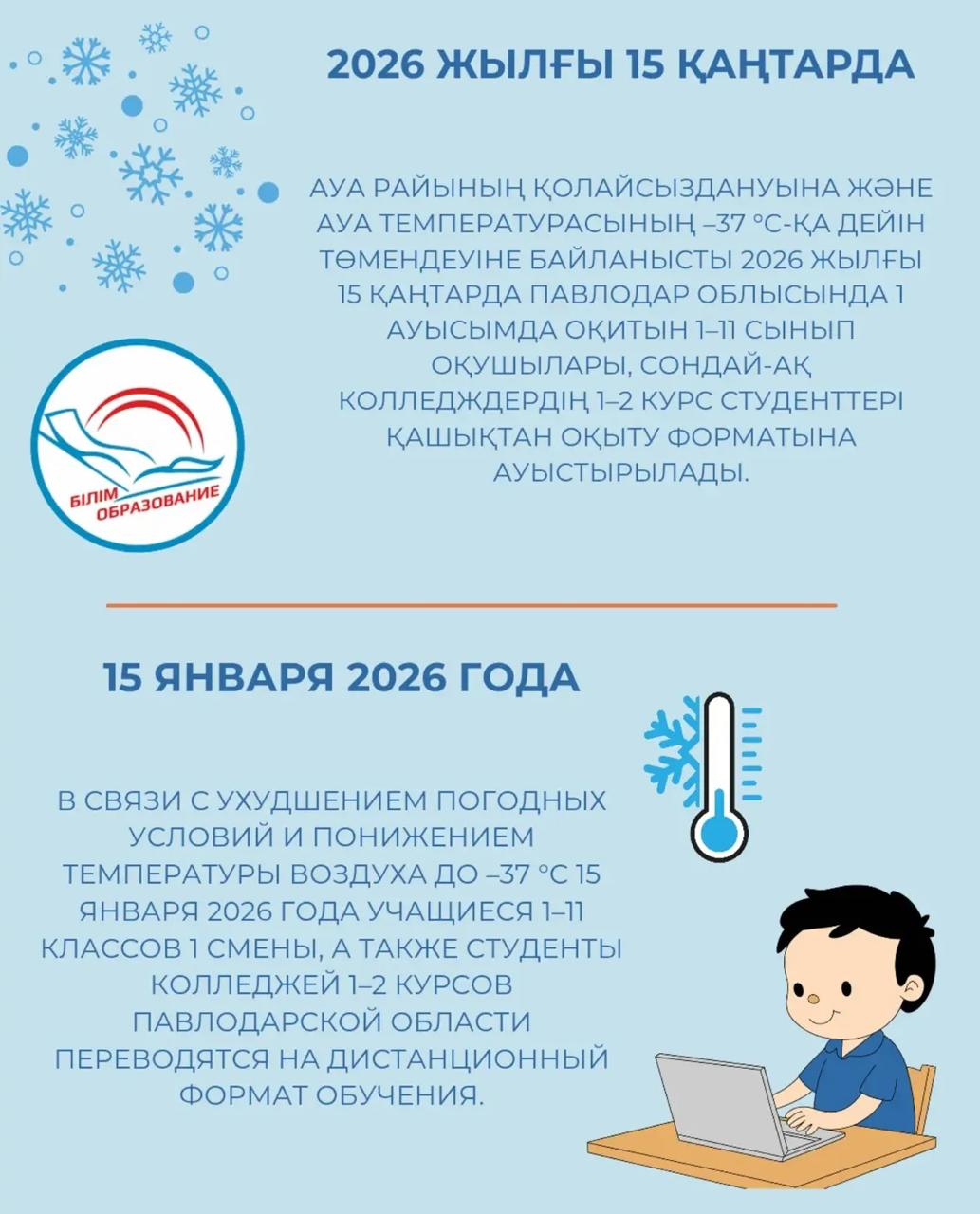 2026 ЖЫЛҒЫ 15 ҚАҢТАРДА

АУА РАЙЫНЫҢ ҚОЛАЙСЫЗДАНУЫНА ЖӘНЕ АУА ТЕМПЕРАТУРАСЫНЫҢ –37 °С-ҚА ДЕЙІН ТӨМЕНДЕУІНЕ БАЙЛАНЫСТЫ 2026 ЖЫЛҒЫ 15 ҚАҢТАРДА ПАВЛОДАР ОБЛЫСЫНДА 1 АУЫСЫМДА ОҚИТЫН 1–11 СЫНЫП ОҚУШЫЛАРЫ, СОНДАЙ-АҚ КОЛЛЕДЖДЕРДІҢ 1–2 КУРС СТУДЕНТТЕРІ ҚАШЫҚТАН ОҚЫТУ ФОРМАТЫНА АУЫСТЫРЫЛАДЫ.

БІЛІМ ОБРАЗОВАНИЕ

15 ЯНВАРЯ 2026 ГОДА

В СВЯЗИ С УХУДШЕНИЕМ ПОГОДНЫХ УСЛОВИЙ И ПОНИЖЕНИЕМ ТЕМПЕРАТУРЫ ВОЗДУХА ДО –37 °С 15 ЯНВАРЯ 2026 ГОДА УЧАЩИЕСЯ 1–11 КЛАССОВ 1 СМЕНЫ, А ТАКЖЕ СТУДЕНТЫ КОЛЛЕДЖЕЙ 1–2 КУРСОВ ПАВЛОДАРСКОЙ ОБЛАСТИ ПЕРЕВОДЯТСЯ НА ДИСТАНЦИОННЫЙ ФОРМАТ ОБУЧЕНИЯ.